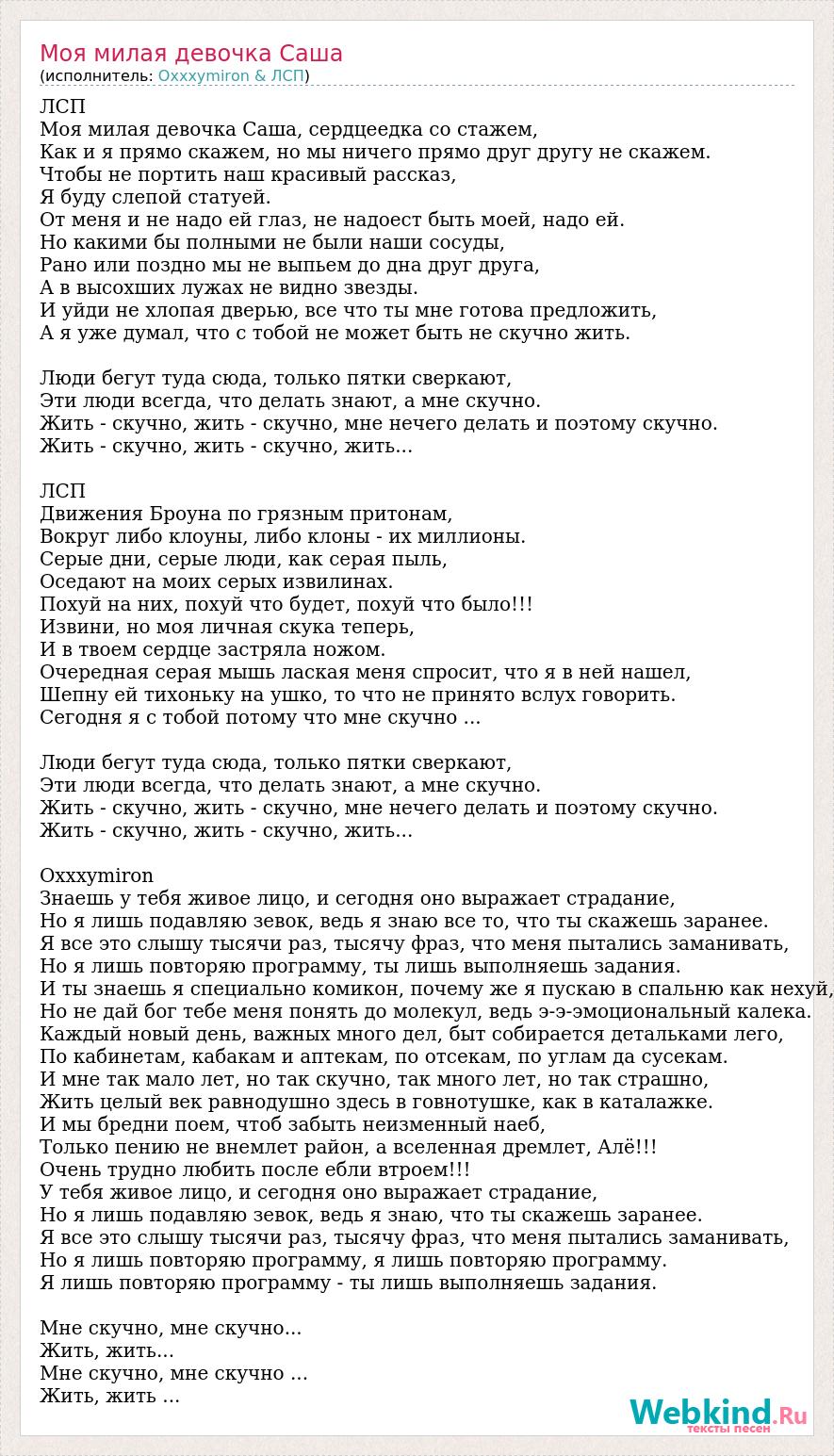 Моя милая девочка Саша
(исполнитель: Oxxxymiron & ЛСП)

ЛСП
Моя милая девочка Саша, сердцеедка со стажем,
Как и я прямо скажем, но мы ничего прямо друг другу не скажем.
Чтобы не портить наш красивый рассказ,
Я буду слепой статуей.
От меня и не надо ей глаз, не надоест быть моей, надо ей.
Но какими бы полными не были наши сосуды,
Рано или поздно мы не выпьем до дна друг друга,
А в высохших лужах не видно звезды.
И уйди не хлопая дверью, все что ты мне готова предложить,
А я уже думал, что с тобой не может быть не скучно жить.

Люди бегут туда сюда, только пятки сверкают,
Эти люди всегда, что делать знают, а мне скучно.
Жить - скучно, жить - скучно, мне нечего делать и поэтому скучно.
Жить - скучно, жить - скучно, жить...

ЛСП
Движения Броуна по грязным притонам,
Вокруг либо клоуны, либо клоны - их миллионы.
Серые дни, серые люди, как серая пыль,
Оседают на моих серых извилинах.
Похуй на них, похуй что будет, похуй что было!!!
Извини, но моя личная скука теперь,
И в твоем сердце застряла ножом.
Очередная серая мышь лаская меня спросит, что я в ней нашел,
Шепну ей тихоньку на ушко, то что не принято вслух говорить.
Сегодня я с тобой потому что мне скучно ...

Люди бегут туда сюда, только пятки сверкают,
Эти люди всегда, что делать знают, а мне скучно.
Жить - скучно, жить - скучно, мне нечего делать и поэтому скучно.
Жить - скучно, жить - скучно, жить...

Oxxxymiron
Знаешь у тебя живое лицо, и сегодня оно выражает страдание,
Но я лишь подавляю зевок, ведь я знаю все то, что ты скажешь заранее.
Я все это слышу тысячи раз, тысячу фраз, что меня пытались заманивать,
Но я лишь повторяю программу, ты лишь выполняешь задания.
И ты знаешь я специально комикон, почему же я пускаю в спальню как нехуй,
Но не дай бог тебе меня понять до молекул, ведь э-э-эмоциональный калека.
Каждый новый день, важных много дел, быт собирается детальками лего,
По кабинетам, кабакам и аптекам, по отсекам, по углам да сусекам.
И мне так мало лет, но так скучно, так много лет, но так страшно,
Жить целый век равнодушно здесь в говнотушке, как в каталажке.
И мы бредни поем, чтоб забыть неизменный наеб,
Только пению не внемлет район, а вселенная дремлет, Алё!!!
Очень трудно любить после ебли втроем!!!
У тебя живое лицо, и сегодня оно выражает страдание,
Но я лишь подавляю зевок, ведь я знаю, что ты скажешь заранее.
Я все это слышу тысячи раз, тысячу фраз, что меня пытались заманивать,
Но я лишь повторяю программу, я лишь повторяю программу.
Я лишь повторяю программу - ты лишь выполняешь задания.

Мне скучно, мне скучно...
Жить, жить...
Мне скучно, мне скучно ...
Жить, жить ...

Webkind.Ru
тексты песен